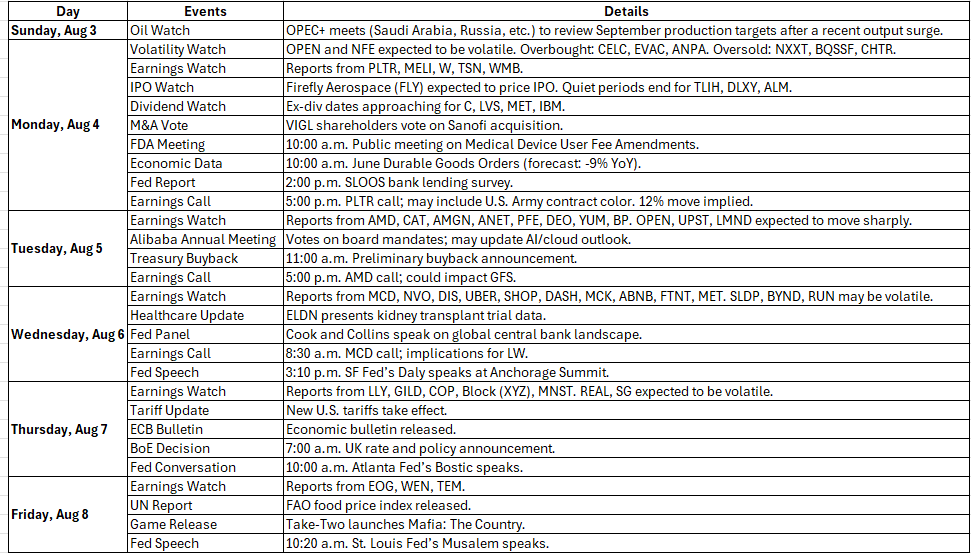 | Day | Events | Details |
|---|---|---|
| Sunday, Aug 3 | Oil Watch | OPEC+ meets (Saudi Arabia, Russia, etc.) to review September production targets after a recent output surge. |
| Monday, Aug 4 | Volatility Watch | OPEN and NFE expected to be volatile. Overbought: CELC, EVAC, ANPA. Oversold: NXXT, BQSSF, CHTR. |
| | Earnings Watch | Reports from PLTR, MELI, W, TSN, WMB. |
| | IPO Watch | Firefly Aerospace (FLY) expected to price IPO. Quiet periods end for TLIH, DLXY, ALM. |
| | Dividend Watch | Ex-div dates approaching for C, LVS, MET, IBM. |
| | M&A Vote | VIGL shareholders vote on Sanofi acquisition. |
| | FDA Meeting | 10:00 a.m. Public meeting on Medical Device User Fee Amendments. |
| | Economic Data | 10:00 a.m. June Durable Goods Orders (forecast: -9% YoY). |
| | Fed Report | 2:00 p.m. SLOOS bank lending survey. |
| | Earnings Call | 5:00 p.m. PLTR call; may include U.S. Army contract color. 12% move implied. |
| Tuesday, Aug 5 | Earnings Watch | Reports from AMD, CAT, AMGN, ANET, PFE, DEO, YUM, BP. OPEN, UPST, LMND expected to move sharply. |
| | Alibaba Annual Meeting | Votes on board mandates; may update AI/cloud outlook. |
| | Treasury Buyback | 11:00 a.m. Preliminary buyback announcement. |
| | Earnings Call | 5:00 p.m. AMD call; could impact GFS. |
| Wednesday, Aug 6 | Earnings Watch | Reports from MCD, NVO, DIS, UBER, SHOP, DASH, MCK, ABNB, FTNT, MET. SLDP, BYND, RUN may be volatile. |
| | Healthcare Update | ELDN presents kidney transplant trial data. |
| | Fed Panel | Cook and Collins speak on global central bank landscape. |
| | Earnings Call | 8:30 a.m. MCD call; implications for LW. |
| | Fed Speech | 3:10 p.m. SF Fed's Daly speaks at Anchorage Summit. |
| Thursday, Aug 7 | Earnings Watch | Reports from LLY, GILD, COP, Block (XYZ), MNST. REAL, SG expected to be volatile. |
| | Tariff Update | New U.S. tariffs take effect. |
| | ECB Bulletin | Economic bulletin released. |
| | BoE Decision | 7:00 a.m. UK rate and policy announcement. |
| | Fed Conversation | 10:00 a.m. Atlanta Fed's Bostic speaks. |
| Friday, Aug 8 | Earnings Watch | Reports from EOG, WEN, TEM. |
| | UN Report | FAO food price index released. |
| | Game Release | Take-Two launches Mafia: The Country. |
| | Fed Speech | 10:20 a.m. St. Louis Fed's Musalem speaks. |